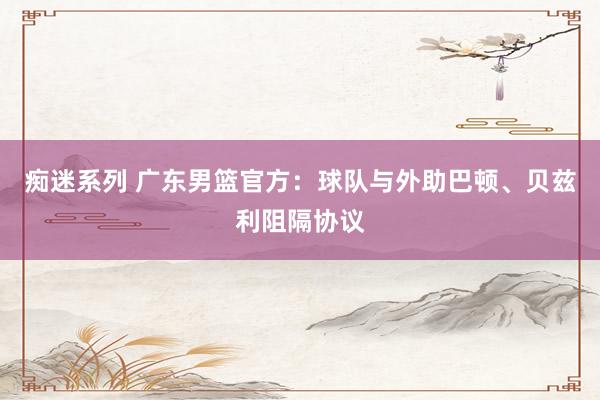 痴迷系列 广东男篮官方：球队与外助巴顿、贝兹利阻隔协议